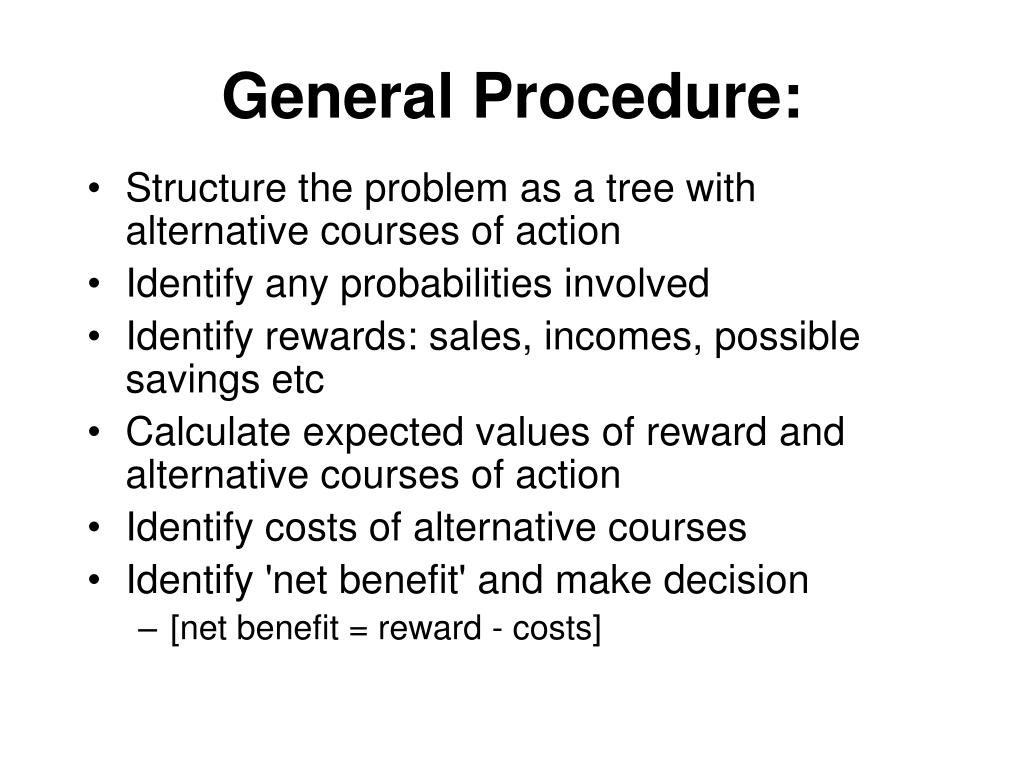 General Procedure:

• Structure the problem as a tree with alternative courses of action
• Identify any probabilities involved
• Identify rewards: sales, incomes, possible savings etc
• Calculate expected values of reward and alternative courses of action
• Identify costs of alternative courses
• Identify 'net benefit' and make decision
– [net benefit = reward - costs]